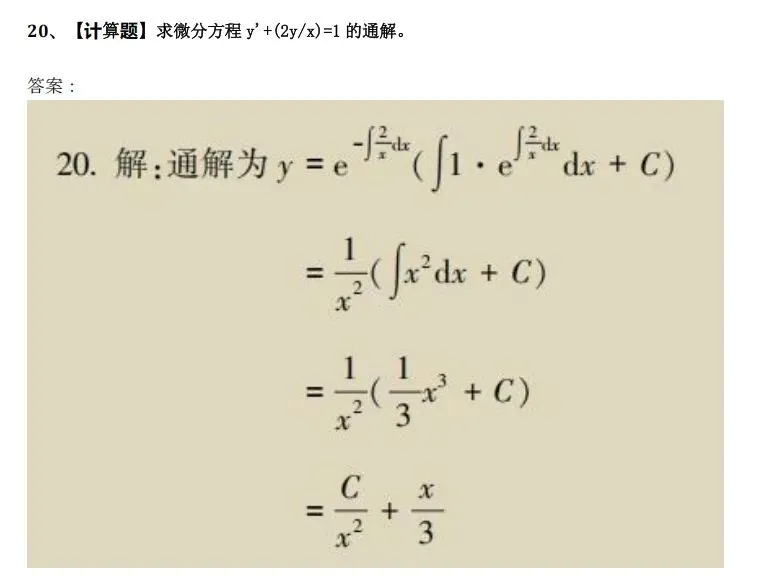 20、【计算题】求微分方程 y'+(2y/x)=1 的通解。

答案：

20. 解：通解为 $y = e^{-\int \frac{2}{x}dx}(\int 1 \cdot e^{\int \frac{2}{x}dx}dx + C)$

$= \frac{1}{x^2}(\int x^2 dx + C)$

$= \frac{1}{x^2}(\frac{1}{3}x^3 + C)$

$= \frac{C}{x^2} + \frac{x}{3}$